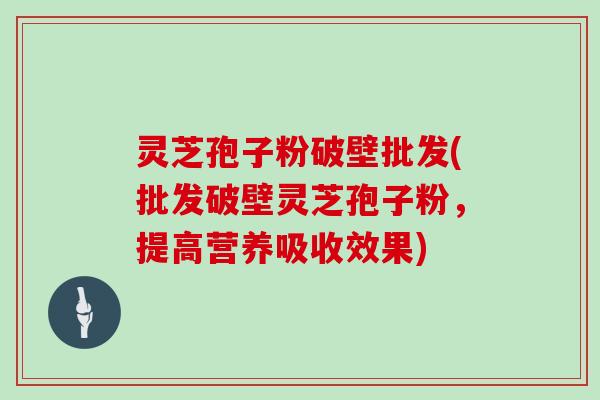 灵芝孢子粉破壁批发(批发破壁灵芝孢子粉，提高营养吸收效果)